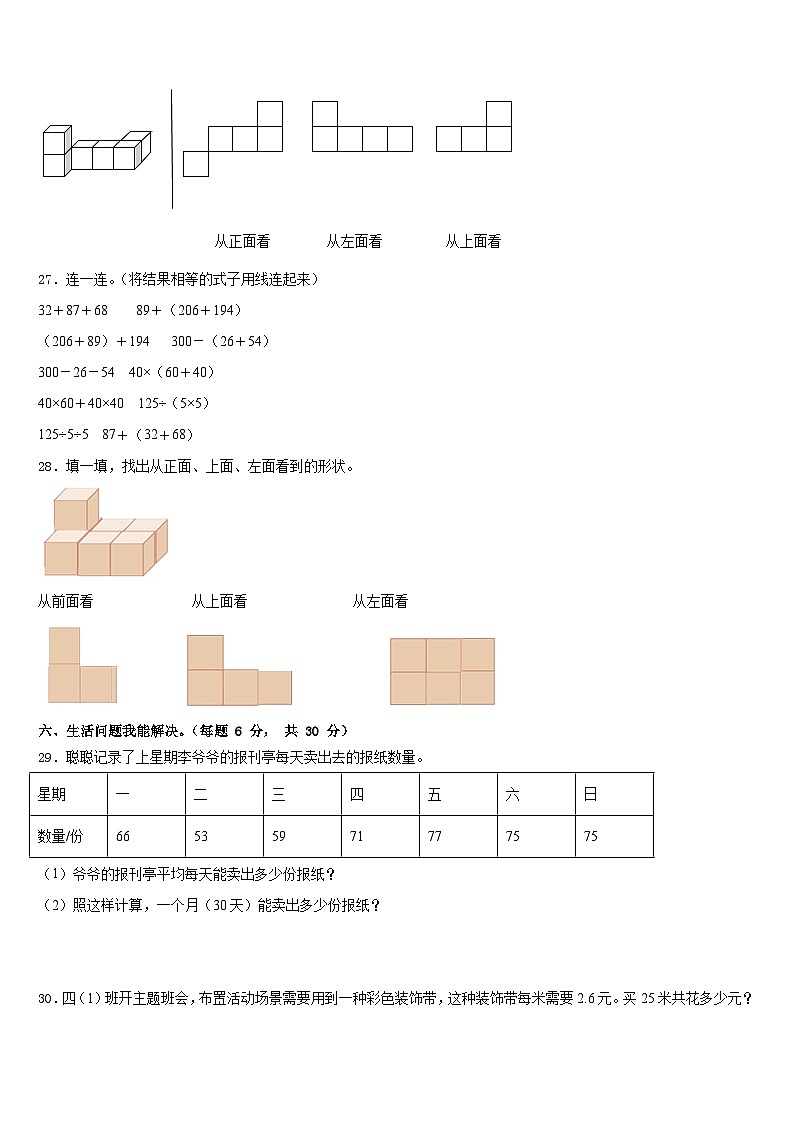 从正面看　　从左面看　　从上面看

27．连一连。(将结果相等的式子用线连起来)

32＋87＋68　　89＋（206＋194）

（206＋89）＋194　　300－（26＋54）

300－26－54　40×（60＋40）

40×60＋40×40　125÷（5×5）

125÷5÷5　87＋（32＋68）

28．填一填，找出从正面、上面、左面看到的形状。

从前面看　　从上面看　　从左面看

六、生活问题我能解决。(每题 6 分， 共 30 分)

29．聪聪记录了上星期李爷爷的报刊亭每天卖出去的报纸数量。

| 星期 | 一 | 二 | 三 | 四 | 五 | 六 | 日 |
|---|---|---|---|---|---|---|---|
| 数量/份 | 66 | 53 | 59 | 71 | 77 | 75 | 75 |

（1）爷爷的报刊亭平均每天能卖出多少份报纸？

（2）照这样计算，一个月（30天）能卖出多少份报纸？

30．四(1)班开主题班会，布置活动场景需要用到一种彩色装饰带，这种装饰带每米需要 2.6元。买 25米共花多少元？